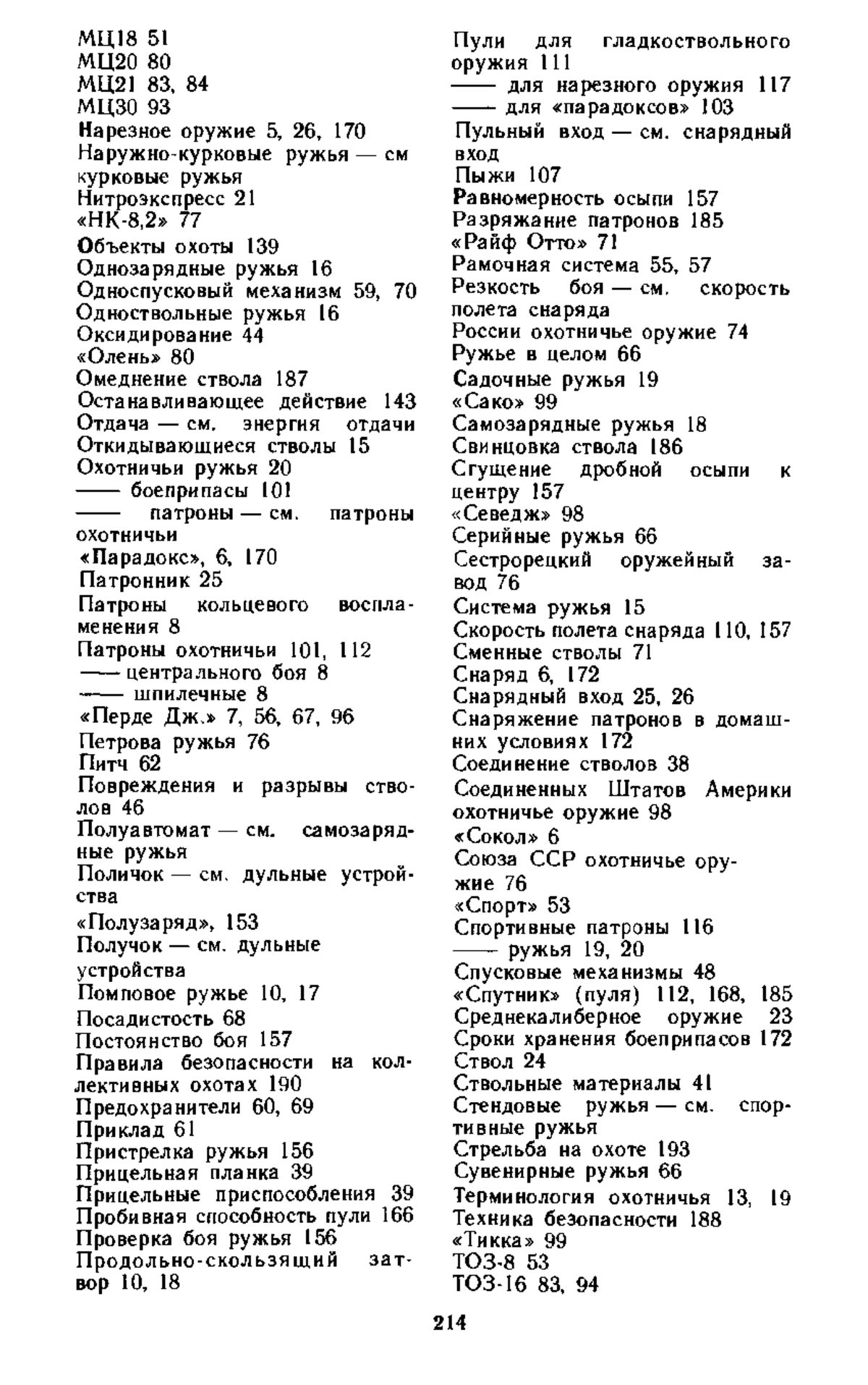 МЦ18 51
МЦ20 80
МЦ21 83, 84
МЦ30 93
Нарезное оружие 5, 26, 170
Наружно-курковые ружья — см курковые ружья
Нитроэкспресс 21
«НК-8,2» 77
Объекты охоты 139
Однозарядные ружья 16
Односпусковый механизм 59, 70
Одноствольные ружья 16
Оксидирование 44
«Олень» 80
Омеднение ствола 187
Останавливающее действие 143
Отдача — см. энергия отдачи
Откидывающиеся стволы 15
Охотничьи ружья 20
—— боеприпасы 101
—— патроны — см. патроны охотничьи
«Парадокс», 6, 170
Патронник 25
Патроны кольцевого воспламенения 8
Патроны охотничьи 101, 112
—— центрального боя 8
—— шпилечные 8
«Перде Дж.» 7, 56, 67, 96
Петрова ружья 76
Питч 62
Повреждения и разрывы стволов 46
Полуавтомат — см. самозарядные ружья
Поличок — см. дульные устройства
«Полузаряд», 153
Получок — см. дульные устройства
Помповое ружье 10, 17
Посадистость 68
Постоянство боя 157
Правила безопасности на коллективных охотах 190
Предохранители 60, 69
Приклад 61
Пристрелка ружья 156
Прицельная планка 39
Прицельные приспособления 39
Пробивная способность пули 166
Проверка боя ружья 156
Продольно-скользящий затвор 10, 18

Пули для гладкоствольного оружия 111
—— для нарезного оружия 117
—— для «парадоксов» 103
Пульный вход — см. снарядный вход
Пыжи 107
Равномерность осыпи 157
Разряжание патронов 185
«Райф Отто» 71
Рамочная система 55, 57
Резкость боя — см. скорость полета снаряда
России охотничье оружие 74
Ружье в целом 66
Садочные ружья 19
«Сако» 99
Самозарядные ружья 18
Свинцовка ствола 186
Сгущение дробной осыпи к центру 157
«Севедж» 98
Серийные ружья 66
Сестрорецкий оружейный завод 76
Система ружья 15
Скорость полета снаряда 110, 157
Сменные стволы 71
Снаряд 6, 172
Снарядный вход 25, 26
Снаряжение патронов в домашних условиях 172
Соединение стволов 38
Соединенных Штатов Америки охотничье оружие 98
«Сокол» 6
Союза ССР охотничье оружие 76
«Спорт» 53
Спортивные патроны 116
—— ружья 19, 20
Спусковые механизмы 48
«Спутник» (пуля) 112, 168, 185
Среднекалиберное оружие 23
Сроки хранения боеприпасов 172
Ствол 24
Ствольные материалы 41
Стендовые ружья — см. спортивные ружья
Стрельба на охоте 193
Сувенирные ружья 66
Терминология охотничья 13, 19
Техника безопасности 188
«Тикка» 99
ТОЗ-8 53
ТОЗ-16 83, 94

214